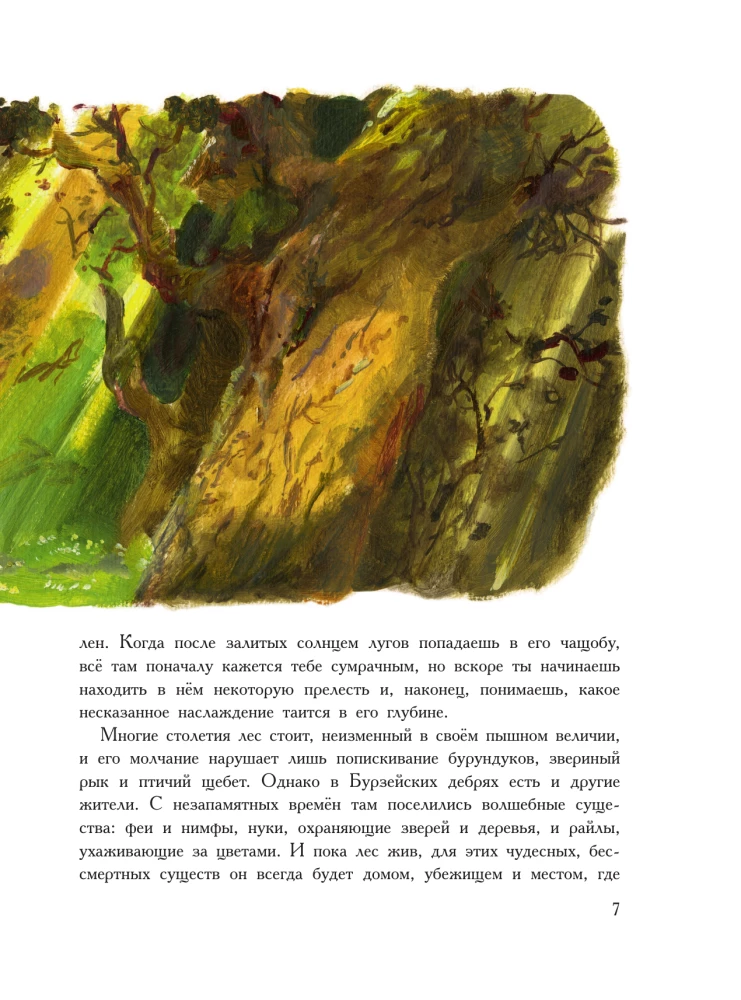 лен. Когда после залитых солнцем лугов попадаешь в его чащобу, всё там поначалу кажется тебе сумрачным, но вскоре ты начинаешь находить в нём некоторую прелесть и, наконец, понимаешь, какое несказанное наслаждение таится в его глубине.

Многие столетия лес стоит, неизменный в своём пышном величии, и его молчание нарушает лишь попискивание бурундуков, звериный рык и птичий щебет. Однако в Бурзейских дебрях есть и другие жители. С незапамятных времён там поселились волшебные существа: феи и нимфы, нуки, охраняющие зверей и деревья, и райлы, ухаживающие за цветами. И пока лес жив, для этих чудесных, бессмертных существ он всегда будет домом, убежищем и местом, где

7